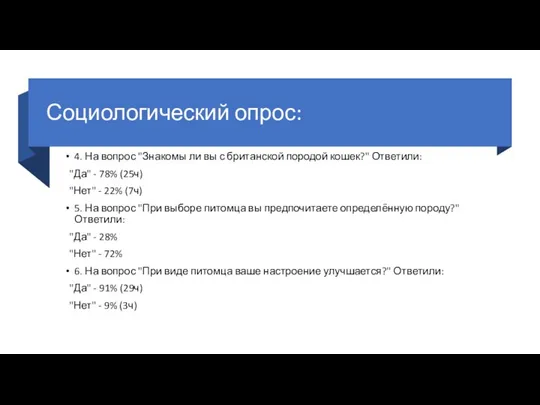 Социологический опрос:

• 4. На вопрос "Знакомы ли вы с британской породой кошек?" Ответили:

"Да" - 78% (25ч)

"Нет" - 22% (7ч)

• 5. На вопрос "При выборе питомца вы предпочитаете определённую породу?" Ответили:

"Да" - 28%

"Нет" - 72%

• 6. На вопрос "При виде питомца ваше настроение улучшается?" Ответили:

"Да" - 91% (29ч)

"Нет" - 9% (3ч)